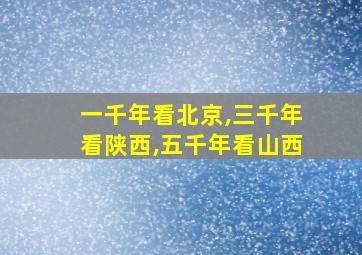 一千年看北京,三千年看陕西,五千年看山西